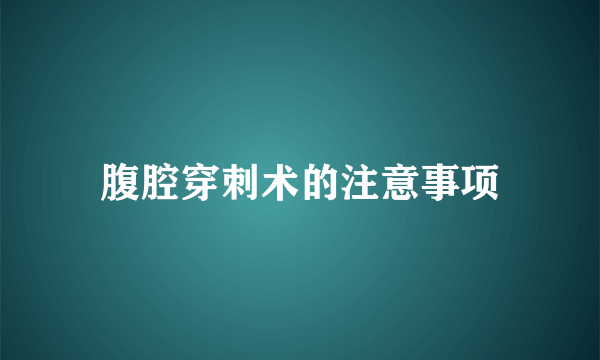 腹腔穿刺术的注意事项